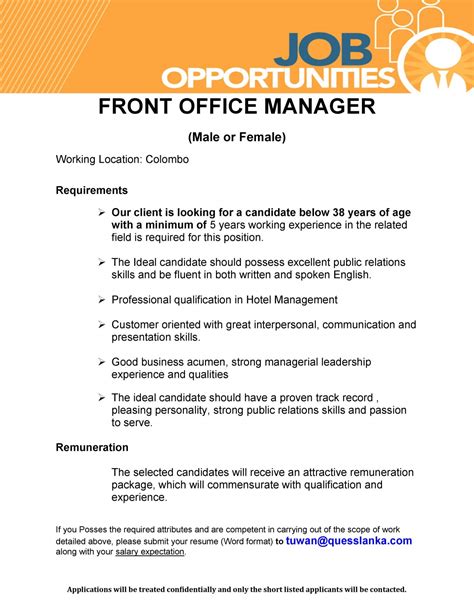 JOB OPPORTUNITIES

FRONT OFFICE MANAGER

(Male or Female)

Working Location: Colombo

Requirements

➢ Our client is looking for a candidate below 38 years of age with a minimum of 5 years working experience in the related field is required for this position.

➢ The Ideal candidate should possess excellent public relations skills and be fluent in both written and spoken English.

➢ Professional qualification in Hotel Management

➢ Customer oriented with great interpersonal, communication and presentation skills.

➢ Good business acumen, strong managerial leadership experience and qualities

➢ The ideal candidate should have a proven track record , pleasing personality, strong public relations skills and passion to serve.

Remuneration

The selected candidates will receive an attractive remuneration package, which will commensurate with qualification and experience.

If you Posses the required attributes and are competent in carrying out of the scope of work detailed above, please submit your resume (Word format) to tuwan@quesslanka.com along with your salary expectation.

Applications will be treated confidentially and only the short listed applicants will be contacted.